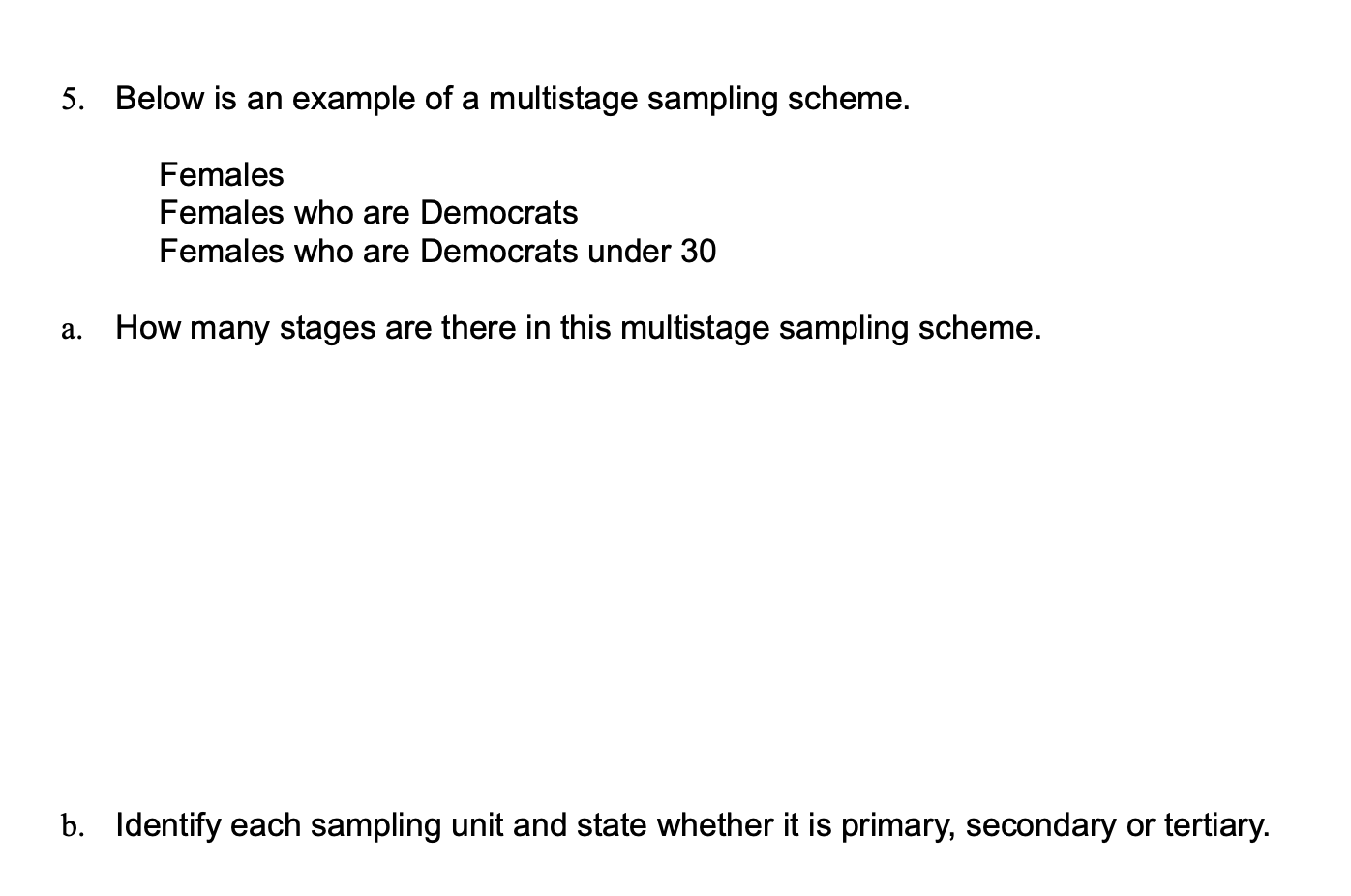 5. Below is an example of a multistage sampling scheme.

Females
Females who are Democrats
Females who are Democrats under 30

a. How many stages are there in this multistage sampling scheme.

b. Identify each sampling unit and state whether it is primary, secondary or tertiary.